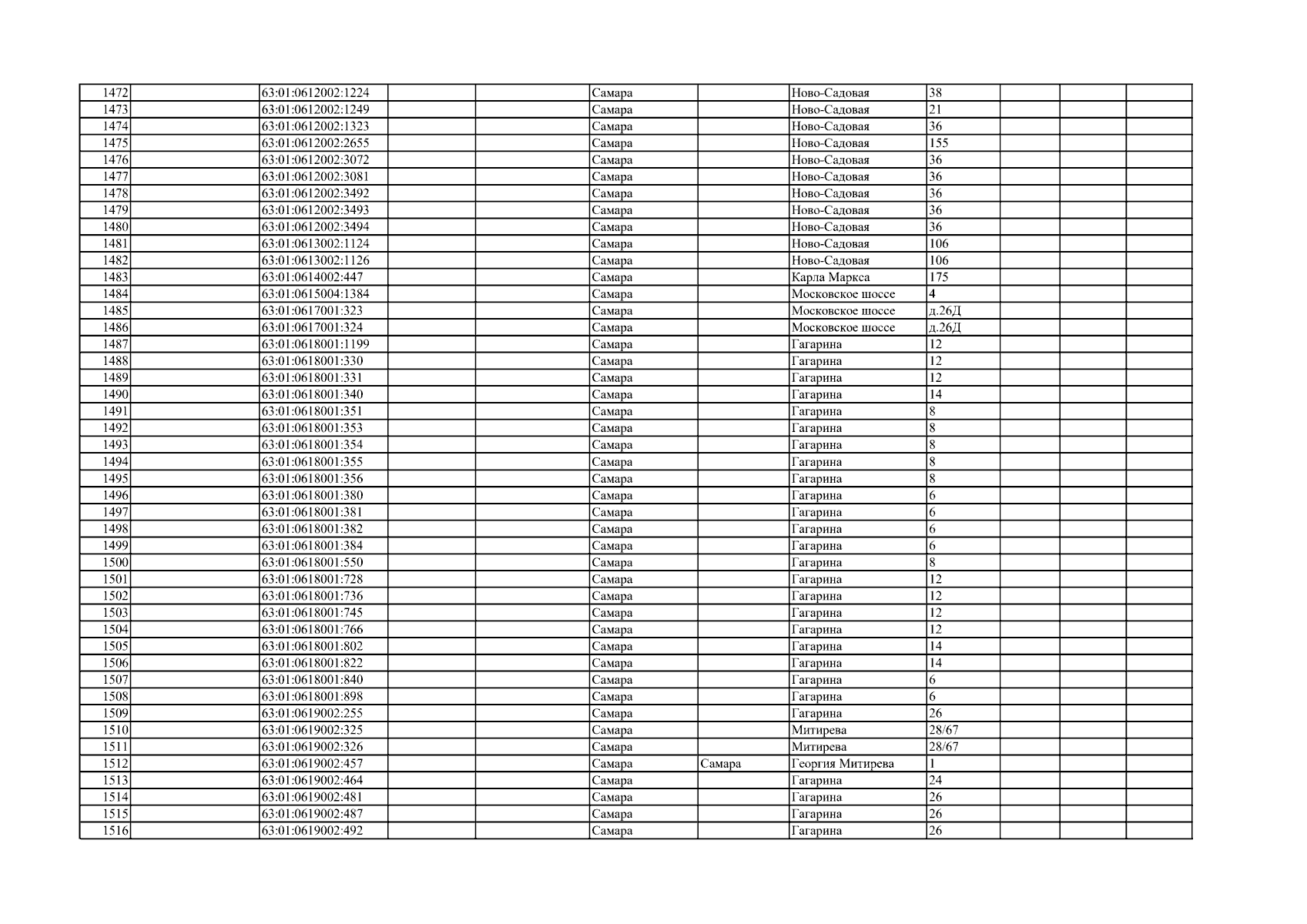 | 1472 | | 63:01:0612002:1224 | | | Самара | | Ново-Садовая | 38 | | | |
|---|---|---|---|---|---|---|---|---|---|---|---|
| 1473 | | 63:01:0612002:1249 | | | Самара | | Ново-Садовая | 21 | | | |
| 1474 | | 63:01:0612002:1323 | | | Самара | | Ново-Садовая | 36 | | | |
| 1475 | | 63:01:0612002:2655 | | | Самара | | Ново-Садовая | 155 | | | |
| 1476 | | 63:01:0612002:3072 | | | Самара | | Ново-Садовая | 36 | | | |
| 1477 | | 63:01:0612002:3081 | | | Самара | | Ново-Садовая | 36 | | | |
| 1478 | | 63:01:0612002:3492 | | | Самара | | Ново-Садовая | 36 | | | |
| 1479 | | 63:01:0612002:3493 | | | Самара | | Ново-Садовая | 36 | | | |
| 1480 | | 63:01:0612002:3494 | | | Самара | | Ново-Садовая | 36 | | | |
| 1481 | | 63:01:0613002:1124 | | | Самара | | Ново-Садовая | 106 | | | |
| 1482 | | 63:01:0613002:1126 | | | Самара | | Ново-Садовая | 106 | | | |
| 1483 | | 63:01:0614002:447 | | | Самара | | Карла Маркса | 175 | | | |
| 1484 | | 63:01:0615004:1384 | | | Самара | | Московское шоссе | 4 | | | |
| 1485 | | 63:01:0617001:323 | | | Самара | | Московское шоссе | д.26Д | | | |
| 1486 | | 63:01:0617001:324 | | | Самара | | Московское шоссе | д.26Д | | | |
| 1487 | | 63:01:0618001:1199 | | | Самара | | Гагарина | 12 | | | |
| 1488 | | 63:01:0618001:330 | | | Самара | | Гагарина | 12 | | | |
| 1489 | | 63:01:0618001:331 | | | Самара | | Гагарина | 12 | | | |
| 1490 | | 63:01:0618001:340 | | | Самара | | Гагарина | 14 | | | |
| 1491 | | 63:01:0618001:351 | | | Самара | | Гагарина | 8 | | | |
| 1492 | | 63:01:0618001:353 | | | Самара | | Гагарина | 8 | | | |
| 1493 | | 63:01:0618001:354 | | | Самара | | Гагарина | 8 | | | |
| 1494 | | 63:01:0618001:355 | | | Самара | | Гагарина | 8 | | | |
| 1495 | | 63:01:0618001:356 | | | Самара | | Гагарина | 8 | | | |
| 1496 | | 63:01:0618001:380 | | | Самара | | Гагарина | 6 | | | |
| 1497 | | 63:01:0618001:381 | | | Самара | | Гагарина | 6 | | | |
| 1498 | | 63:01:0618001:382 | | | Самара | | Гагарина | 6 | | | |
| 1499 | | 63:01:0618001:384 | | | Самара | | Гагарина | 6 | | | |
| 1500 | | 63:01:0618001:550 | | | Самара | | Гагарина | 8 | | | |
| 1501 | | 63:01:0618001:728 | | | Самара | | Гагарина | 12 | | | |
| 1502 | | 63:01:0618001:736 | | | Самара | | Гагарина | 12 | | | |
| 1503 | | 63:01:0618001:745 | | | Самара | | Гагарина | 12 | | | |
| 1504 | | 63:01:0618001:766 | | | Самара | | Гагарина | 12 | | | |
| 1505 | | 63:01:0618001:802 | | | Самара | | Гагарина | 14 | | | |
| 1506 | | 63:01:0618001:822 | | | Самара | | Гагарина | 14 | | | |
| 1507 | | 63:01:0618001:840 | | | Самара | | Гагарина | 6 | | | |
| 1508 | | 63:01:0618001:898 | | | Самара | | Гагарина | 6 | | | |
| 1509 | | 63:01:0619002:255 | | | Самара | | Гагарина | 26 | | | |
| 1510 | | 63:01:0619002:325 | | | Самара | | Митирева | 28/67 | | | |
| 1511 | | 63:01:0619002:326 | | | Самара | | Митирева | 28/67 | | | |
| 1512 | | 63:01:0619002:457 | | | Самара | Самара | Георгия Митирева | 1 | | | |
| 1513 | | 63:01:0619002:464 | | | Самара | | Гагарина | 24 | | | |
| 1514 | | 63:01:0619002:481 | | | Самара | | Гагарина | 26 | | | |
| 1515 | | 63:01:0619002:487 | | | Самара | | Гагарина | 26 | | | |
| 1516 | | 63:01:0619002:492 | | | Самара | | Гагарина | 26 | | | |